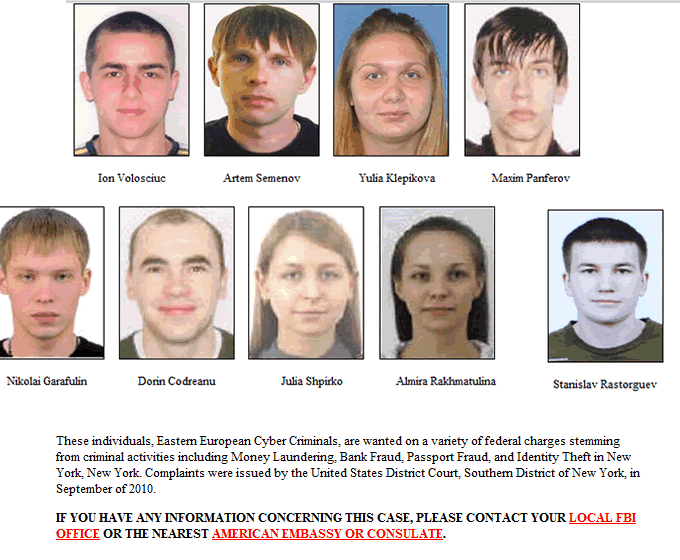 Ion Volosciuc

Artem Semenov

Yulia Klepikova

Maxim Panferov

Nikolai Garafulin

Dorin Codreanu

Julia Shpirko

Almira Rakhmatulina

Stanislav Rastorguev

These individuals, Eastern European Cyber Criminals, are wanted on a variety of federal charges stemming from criminal activities including Money Laundering, Bank Fraud, Passport Fraud, and Identity Theft in New York, New York. Complaints were issued by the United States District Court, Southern District of New York, in September of 2010.

IF YOU HAVE ANY INFORMATION CONCERNING THIS CASE, PLEASE CONTACT YOUR LOCAL FBI OFFICE OR THE NEAREST AMERICAN EMBASSY OR CONSULATE.